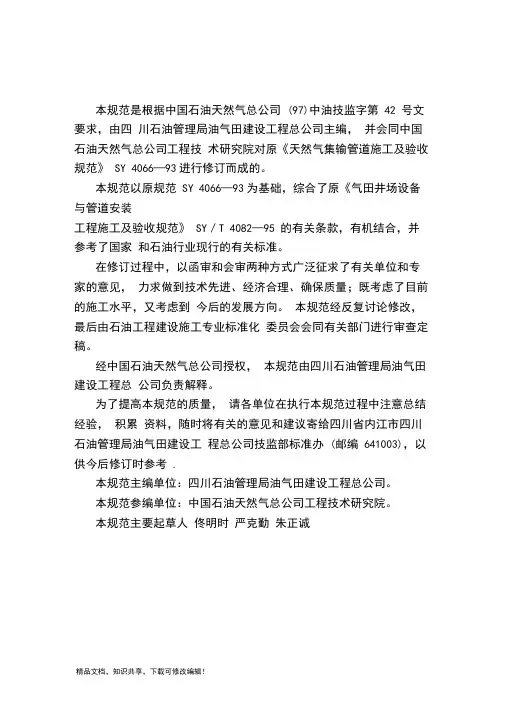 本规范是根据中国石油天然气总公司 (97)中油技监字第 42 号文要求，由四 川石油管理局油气田建设工程总公司主编， 并会同中国石油天然气总公司工程技 术研究院对原《天然气集输管道施工及验收规范》 SY 4066—93 进行修订而成的。

本规范以原规范 SY 4066—93 为基础，综合了原《气田井场设备与管道安装
工程施工及验收规范》 SY / T 4082—95 的有关条款，有机结合，并参考了国家 和石油行业现行的有关标准。

在修订过程中，以函审和会审两种方式广泛征求了有关单位和专家的意见， 力求做到技术先进、经济合理、确保质量；既考虑了目前的施工水平，又考虑到 今后的发展方向。 本规范经反复讨论修改，最后由石油工程建设施工专业标准化 委员会会同有关部门进行审查定稿。

经中国石油天然气总公司授权， 本规范由四川石油管理局油气田建设工程总 公司负责解释。

为了提高本规范的质量， 请各单位在执行本规范过程中注意总结经验， 积累 资料，随时将有关的意见和建议寄给四川省内江市四川石油管理局油气田建设工 程总公司技监部标准办 (邮编 641003)，以供今后修订时参考 .

本规范主编单位：四川石油管理局油气田建设工程总公司。

本规范参编单位：中国石油天然气总公司工程技术研究院。

本规范主要起草人 佟明时 严克勤 朱正诚

精品文档、知识共享、下载可修改编辑!